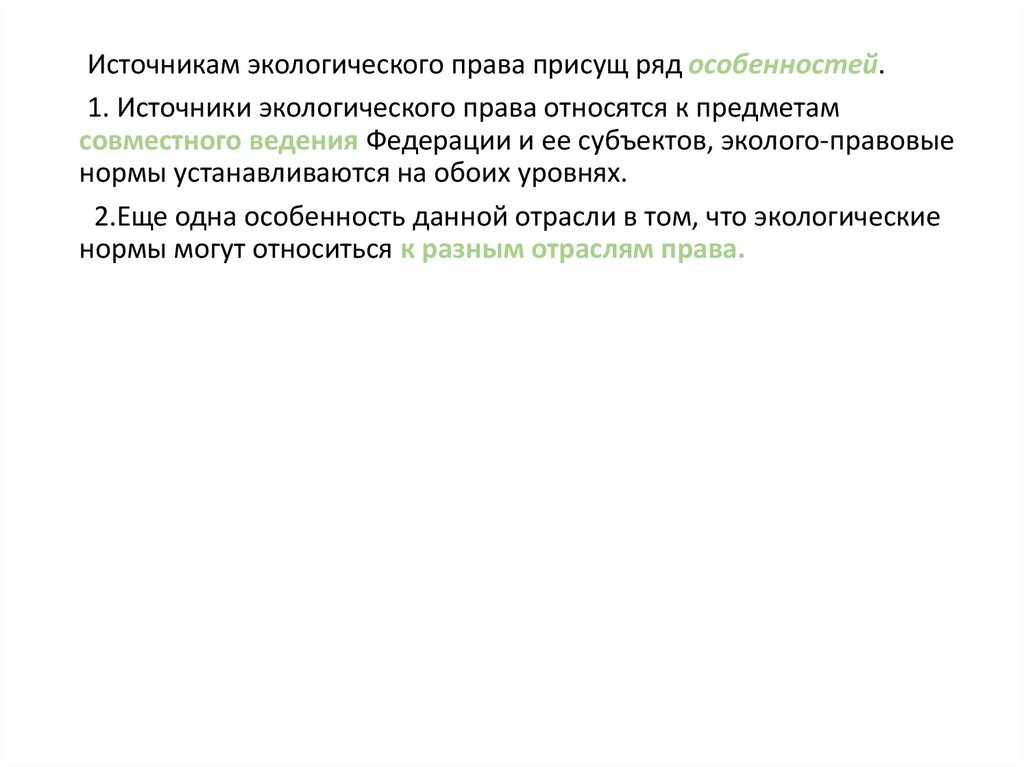 Источникам экологического права присущ ряд особенностей.

1. Источники экологического права относятся к предметам совместного ведения Федерации и ее субъектов, эколого-правовые нормы устанавливаются на обоих уровнях.

2.Еще одна особенность данной отрасли в том, что экологические нормы могут относиться к разным отраслям права.